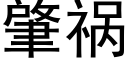 肇祸